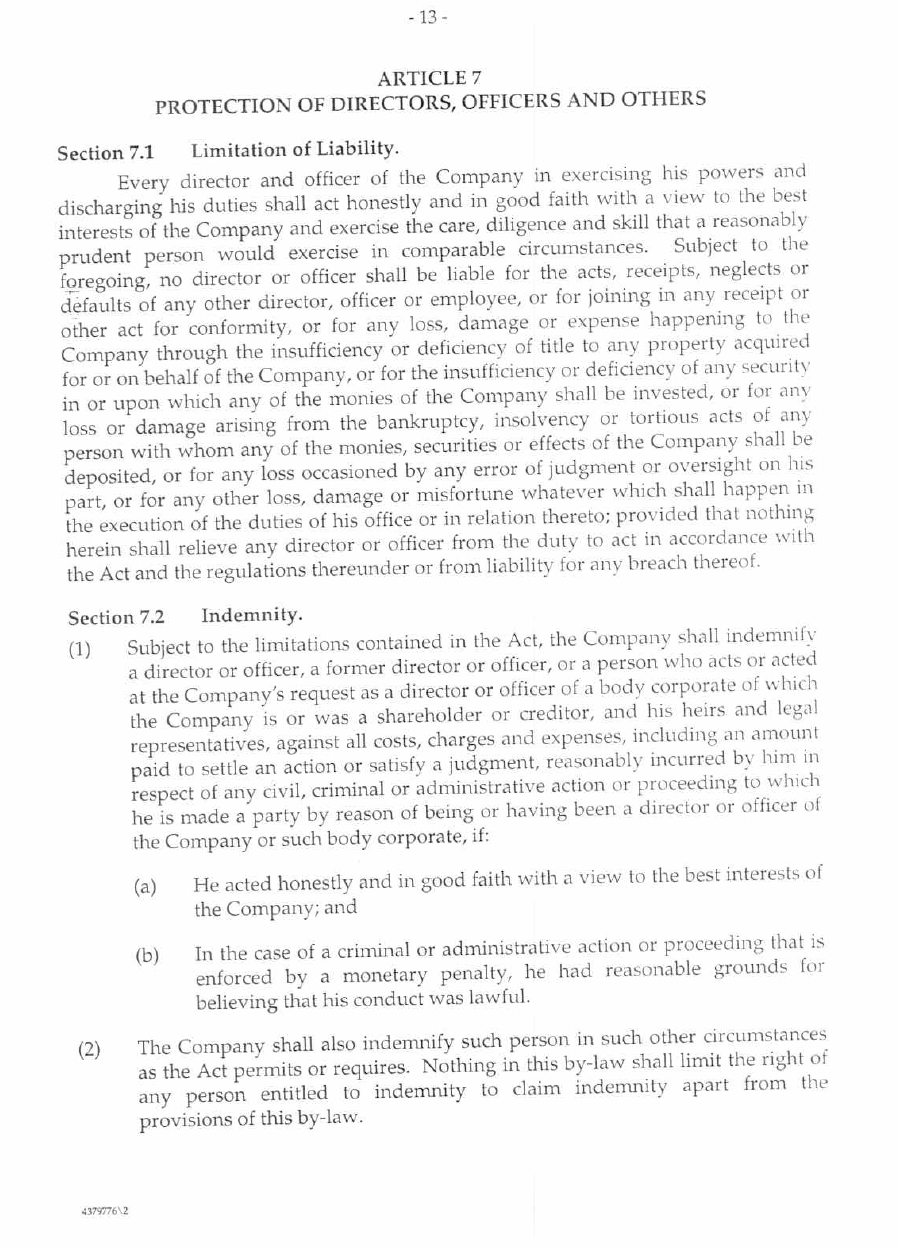 - 13 -

ARTICLE 7
PROTECTION OF DIRECTORS, OFFICERS AND OTHERS

Section 7.1 Limitation of Liability.

Every director and officer of the Company in exercising his powers and discharging his duties shall act honestly and in good faith with a view to the best interests of the Company and exercise the care, diligence and skill that a reasonably prudent person would exercise in comparable circumstances. Subject to the foregoing, no director or officer shall be liable for the acts, receipts, neglects or defaults of any other director, officer or employee, or for joining in any receipt or other act for conformity, or for any loss, damage or expense happening to the Company through the insufficiency or deficiency of title to any property acquired for or on behalf of the Company, or for the insufficiency or deficiency of any security in or upon which any of the monies of the Company shall be invested, or for any loss or damage arising from the bankruptcy, insolvency or tortious acts of any person with whom any of the monies, securities or effects of the Company shall be deposited, or for any loss occasioned by any error of judgment or oversight on his part, or for any other loss, damage or misfortune whatever which shall happen in the execution of the duties of his office or in relation thereto; provided that nothing herein shall relieve any director or officer from the duty to act in accordance with the Act and the regulations thereunder or from liability for any breach thereof.

Section 7.2 Indemnity.

(1) Subject to the limitations contained in the Act, the Company shall indemnify a director or officer, a former director or officer, or a person who acts or acted at the Company's request as a director or officer of a body corporate of which the Company is or was a shareholder or creditor, and his heirs and legal representatives, against all costs, charges and expenses, including an amount paid to settle an action or satisfy a judgment, reasonably incurred by him in respect of any civil, criminal or administrative action or proceeding to which he is made a party by reason of being or having been a director or officer of the Company or such body corporate, if:

(a) He acted honestly and in good faith with a view to the best interests of the Company; and

(b) In the case of a criminal or administrative action or proceeding that is enforced by a monetary penalty, he had reasonable grounds for believing that his conduct was lawful.

(2) The Company shall also indemnify such person in such other circumstances as the Act permits or requires. Nothing in this by-law shall limit the right of any person entitled to indemnity to claim indemnity apart from the provisions of this by-law.

4379776\2